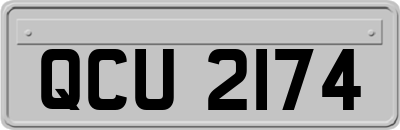 QCU 2174